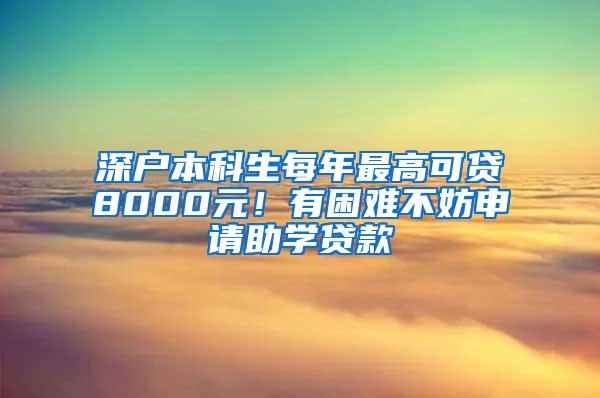 深户本科生每年最高可贷8000元！有困难不妨申请助学贷款